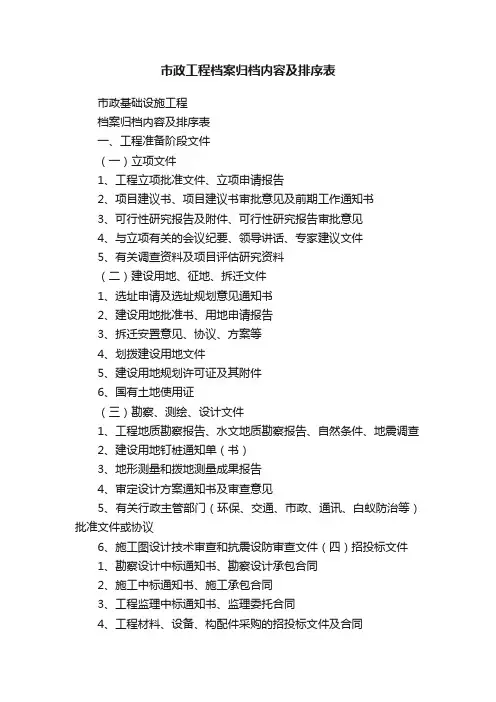 市政工程档案归档内容及排序表

市政基础设施工程

档案归档内容及排序表

一、工程准备阶段文件

（一）立项文件

1、工程立项批准文件、立项申请报告

2、项目建议书、项目建议书审批意见及前期工作通知书

3、可行性研究报告及附件、可行性研究报告审批意见

4、与立项有关的会议纪要、领导讲话、专家建议文件

5、有关调查资料及项目评估研究资料

（二）建设用地、征地、拆迁文件

1、选址申请及选址规划意见通知书

2、建设用地批准书、用地申请报告

3、拆迁安置意见、协议、方案等

4、划拨建设用地文件

5、建设用地规划许可证及其附件

6、国有土地使用证

（三）勘察、测绘、设计文件

1、工程地质勘察报告、水文地质勘察报告、自然条件、地震调查

2、建设用地钉桩通知单（书）

3、地形测量和拨地测量成果报告

4、审定设计方案通知书及审查意见

5、有关行政主管部门（环保、交通、市政、通讯、白蚁防治等）批准文件或协议

6、施工图设计技术审查和抗震设防审查文件（四）招投标文件

1、勘察设计中标通知书、勘察设计承包合同

2、施工中标通知书、施工承包合同

3、工程监理中标通知书、监理委托合同

4、工程材料、设备、构配件采购的招投标文件及合同